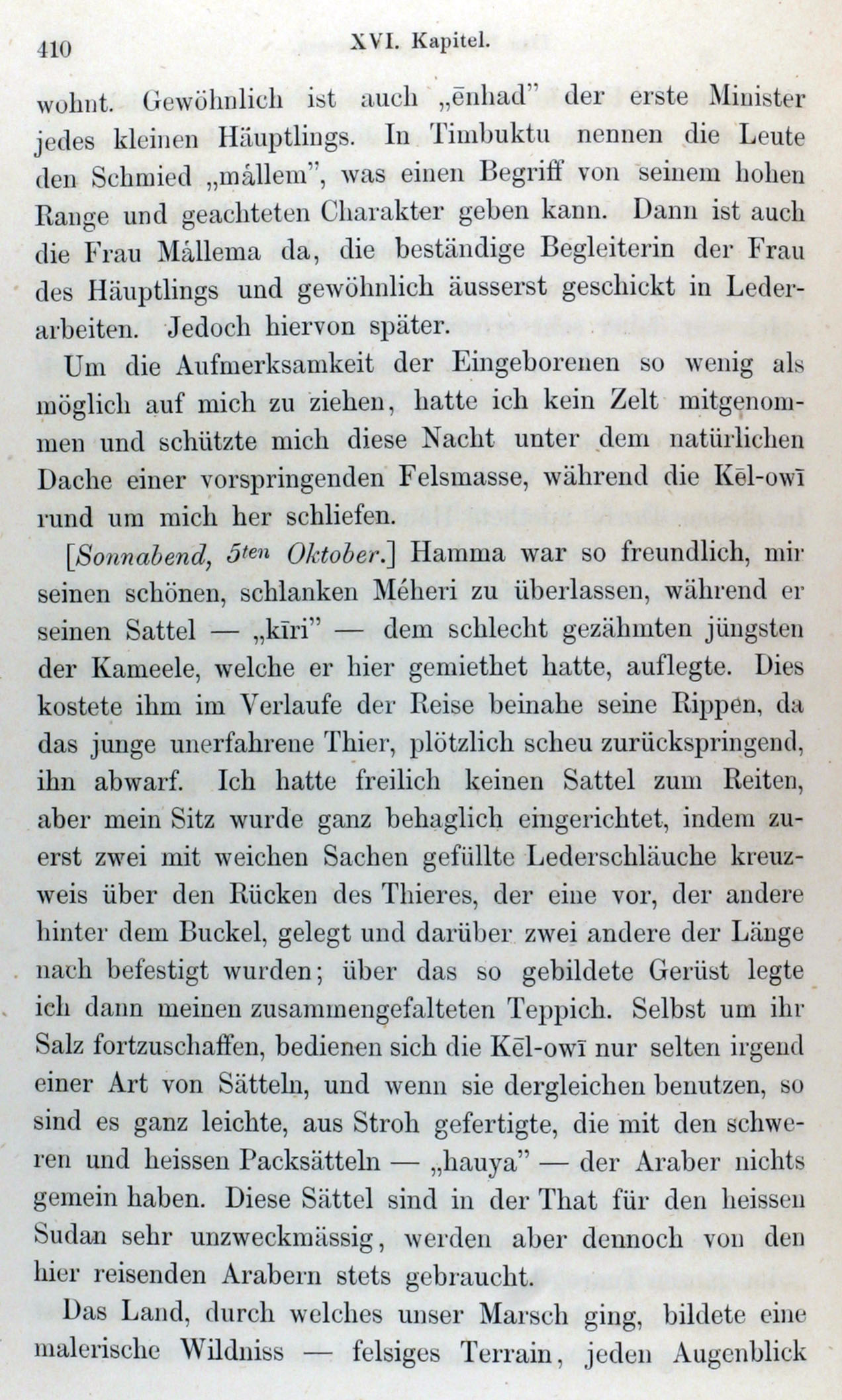 410 XVI. Kapitel.

wohnt. Gewöhnlich ist auch „ēnhad" der erste Minister jedes kleinen Häuptlings. In Timbuktu nennen die Leute den Schmied „mållem", was einen Begriff von seinem hohen Range und geachteten Charakter geben kann. Dann ist auch die Frau Mållema da, die beständige Begleiterin der Frau des Häuptlings und gewöhnlich äusserst geschickt in Lederarbeiten. Jedoch hiervon später.

Um die Aufmerksamkeit der Eingeborenen so wenig als möglich auf mich zu ziehen, hatte ich kein Zelt mitgenommen und schützte mich diese Nacht unter dem natürlichen Dache einer vorspringenden Felsmasse, während die Kēl-owī rund um mich her schliefen.

[Sonnabend, 5ten Oktober.] Hamma war so freundlich, mir seinen schönen, schlanken Méheri zu überlassen, während er seinen Sattel — „kīri" — dem schlecht gezähmten jüngsten der Kameele, welche er hier gemiethet hatte, auflegte. Dies kostete ihm im Verlaufe der Reise beinahe seine Rippen, da das junge unerfahrene Thier, plötzlich scheu zurückspringend, ihn abwarf. Ich hatte freilich keinen Sattel zum Reiten, aber mein Sitz wurde ganz behaglich eingerichtet, indem zuerst zwei mit weichen Sachen gefüllte Lederschläuche kreuzweis über den Rücken des Thieres, der eine vor, der andere hinter dem Buckel, gelegt und darüber zwei andere der Länge nach befestigt wurden; über das so gebildete Gerüst legte ich dann meinen zusammengefalteten Teppich. Selbst um ihr Salz fortzuschaffen, bedienen sich die Kēl-owī nur selten irgend einer Art von Sätteln, und wenn sie dergleichen benutzen, so sind es ganz leichte, aus Stroh gefertigte, die mit den schweren und heissen Packsätteln — „hauya" — der Araber nichts gemein haben. Diese Sättel sind in der That für den heissen Sudan sehr unzweckmässig, werden aber dennoch von den hier reisenden Arabern stets gebraucht.

Das Land, durch welches unser Marsch ging, bildete eine malerische Wildniss — felsiges Terrain, jeden Augenblick